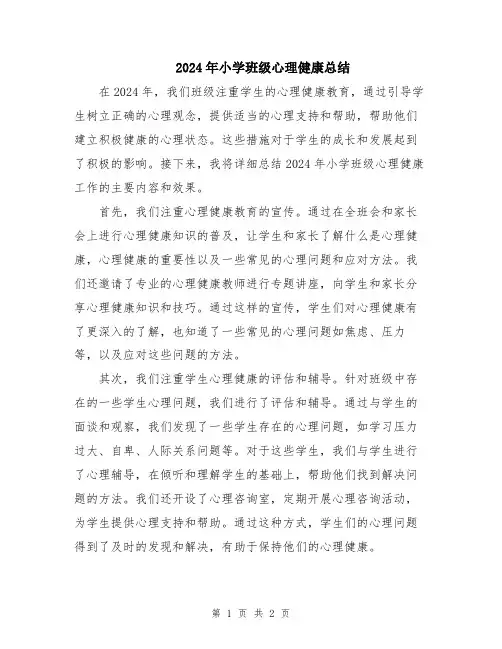 2024年小学班级心理健康总结

在2024年，我们班级注重学生的心理健康教育，通过引导学生树立正确的心理观念，提供适当的心理支持和帮助，帮助他们建立积极健康的心理状态。这些措施对于学生的成长和发展起到了积极的影响。接下来，我将详细总结2024年小学班级心理健康工作的主要内容和效果。

首先，我们注重心理健康教育的宣传。通过在全班会和家长会上进行心理健康知识的普及，让学生和家长了解什么是心理健康，心理健康的重要性以及一些常见的心理问题和应对方法。我们还邀请了专业的心理健康教师进行专题讲座，向学生和家长分享心理健康知识和技巧。通过这样的宣传，学生们对心理健康有了更深入的了解，也知道了一些常见的心理问题如焦虑、压力等，以及应对这些问题的方法。

其次，我们注重学生心理健康的评估和辅导。针对班级中存在的一些学生心理问题，我们进行了评估和辅导。通过与学生的面谈和观察，我们发现了一些学生存在的心理问题，如学习压力过大、自卑、人际关系问题等。对于这些学生，我们与学生进行了心理辅导，在倾听和理解学生的基础上，帮助他们找到解决问题的方法。我们还开设了心理咨询室，定期开展心理咨询活动，为学生提供心理支持和帮助。通过这种方式，学生们的心理问题得到了及时的发现和解决，有助于保持他们的心理健康。

第 1 页 共 2 页